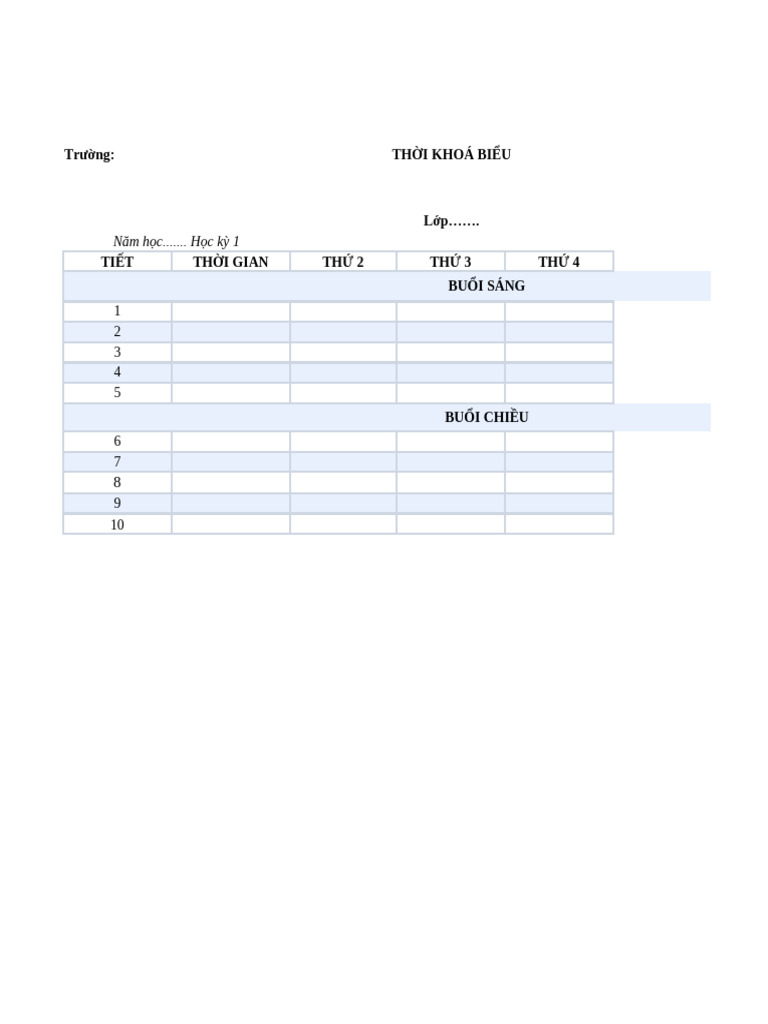 Trường: THỜI KHOÁ BIỂU

Lớp…….

Năm học....... Học kỳ 1

| TIẾT | THỜI GIAN | THỨ 2 | THỨ 3 | THỨ 4 |
|---|---|---|---|---|
| BUỔI SÁNG | | | | |
| 1 | | | | |
| 2 | | | | |
| 3 | | | | |
| 4 | | | | |
| 5 | | | | |
| BUỔI CHIỀU | | | | |
| 6 | | | | |
| 7 | | | | |
| 8 | | | | |
| 9 | | | | |
| 10 | | | | |